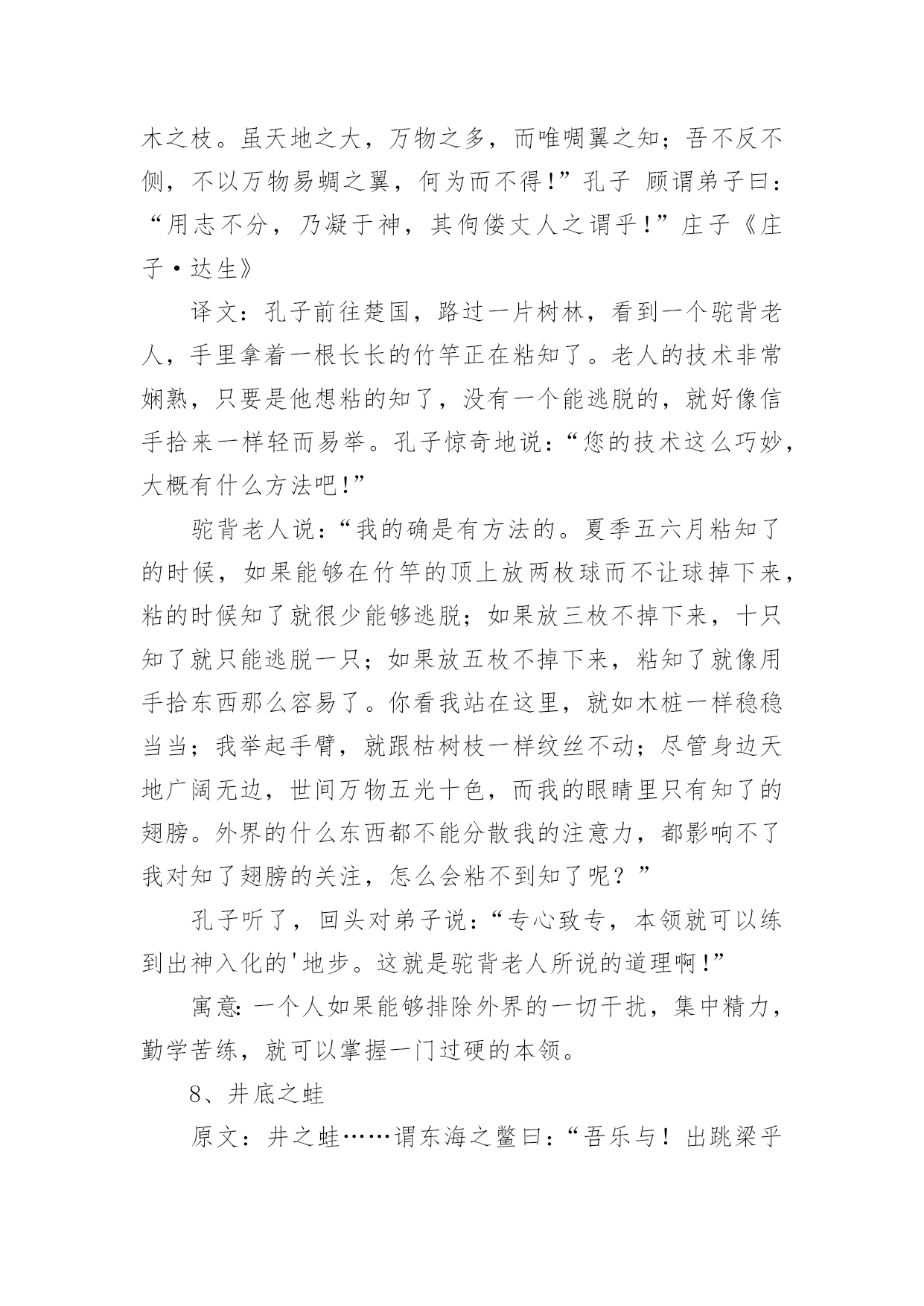 木之枝。虽天地之大，万物之多，而唯啁翼之知；吾不反不侧，不以万物易蜩之翼，何为而不得！”孔子 顾谓弟子曰：“用志不分，乃凝于神，其佝偻丈人之谓乎！”庄子《庄子·达生》

译文：孔子前往楚国，路过一片树林，看到一个驼背老人，手里拿着一根长长的竹竿正在粘知了。老人的技术非常娴熟，只要是他想粘的知了，没有一个能逃脱的，就好像信手拾来一样轻而易举。孔子惊奇地说：“您的技术这么巧妙，大概有什么方法吧！”

驼背老人说：“我的确是有方法的。夏季五六月粘知了的时候，如果能够在竹竿的顶上放两枚球而不让球掉下来，粘的时候知了就很少能够逃脱；如果放三枚不掉下来，十只知了就只能逃脱一只；如果放五枚不掉下来，粘知了就像用手拾东西那么容易了。你看我站在这里，就如木桩一样稳稳当当；我举起手臂，就跟枯树枝一样纹丝不动；尽管身边天地广阔无边，世间万物五光十色，而我的眼睛里只有知了的翅膀。外界的什么东西都不能分散我的注意力，都影响不了我对知了翅膀的关注，怎么会粘不到知了呢？”

孔子听了，回头对弟子说：“专心致专，本领就可以练到出神入化的'地步。这就是驼背老人所说的道理啊！”

寓意：一个人如果能够排除外界的一切干扰，集中精力，勤学苦练，就可以掌握一门过硬的本领。

8、井底之蛙

原文：井之蛙……谓东海之鳖曰：“吾乐与！出跳梁乎